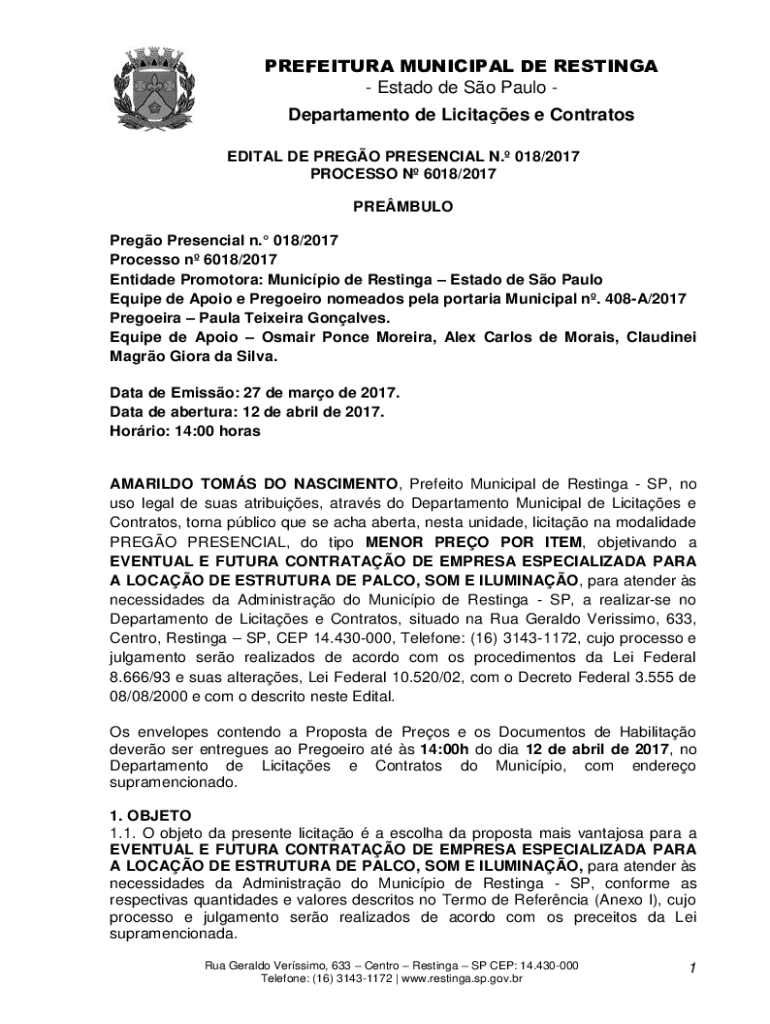 PREFEITURA MUNICIPAL DE RESTINGA
- Estado de São Paulo -
Departamento de Licitações e Contratos

EDITAL DE PREGÃO PRESENCIAL N.º 018/2017
PROCESSO Nº 6018/2017

PREÂMBULO

Pregão Presencial n.° 018/2017
Processo nº 6018/2017
Entidade Promotora: Município de Restinga – Estado de São Paulo
Equipe de Apoio e Pregoeiro nomeados pela portaria Municipal nº. 408-A/2017
Pregoeira – Paula Teixeira Gonçalves.
Equipe de Apoio – Osmair Ponce Moreira, Alex Carlos de Morais, Claudinei Magrão Giora da Silva.

Data de Emissão: 27 de março de 2017.
Data de abertura: 12 de abril de 2017.
Horário: 14:00 horas

AMARILDO TOMÁS DO NASCIMENTO, Prefeito Municipal de Restinga - SP, no uso legal de suas atribuições, através do Departamento Municipal de Licitações e Contratos, torna público que se acha aberta, nesta unidade, licitação na modalidade PREGÃO PRESENCIAL, do tipo MENOR PREÇO POR ITEM, objetivando a EVENTUAL E FUTURA CONTRATAÇÃO DE EMPRESA ESPECIALIZADA PARA A LOCAÇÃO DE ESTRUTURA DE PALCO, SOM E ILUMINAÇÃO, para atender às necessidades da Administração do Município de Restinga - SP, a realizar-se no Departamento de Licitações e Contratos, situado na Rua Geraldo Verissimo, 633, Centro, Restinga – SP, CEP 14.430-000, Telefone: (16) 3143-1172, cujo processo e julgamento serão realizados de acordo com os procedimentos da Lei Federal 8.666/93 e suas alterações, Lei Federal 10.520/02, com o Decreto Federal 3.555 de 08/08/2000 e com o descrito neste Edital.

Os envelopes contendo a Proposta de Preços e os Documentos de Habilitação deverão ser entregues ao Pregoeiro até às 14:00h do dia 12 de abril de 2017, no Departamento de Licitações e Contratos do Município, com endereço supramencionado.

1. OBJETO
1.1. O objeto da presente licitação é a escolha da proposta mais vantajosa para a EVENTUAL E FUTURA CONTRATAÇÃO DE EMPRESA ESPECIALIZADA PARA A LOCAÇÃO DE ESTRUTURA DE PALCO, SOM E ILUMINAÇÃO, para atender às necessidades da Administração do Município de Restinga - SP, conforme as respectivas quantidades e valores descritos no Termo de Referência (Anexo I), cujo processo e julgamento serão realizados de acordo com os preceitos da Lei supramencionada.

Rua Geraldo Veríssimo, 633 – Centro – Restinga – SP CEP: 14.430-000
Telefone: (16) 3143-1172 | www.restinga.sp.gov.br
1